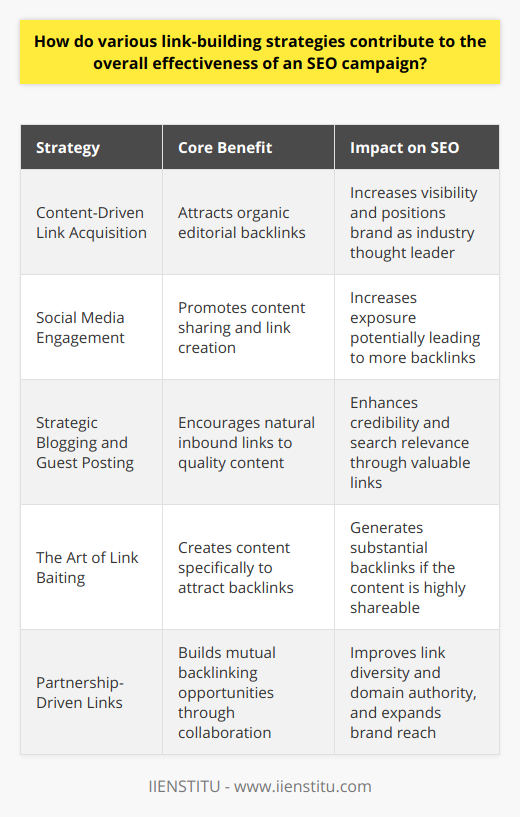 How do various link-building strategies contribute to the overall effectiveness of an SEO campaign?

| Strategy | Core Benefit | Impact on SEO |
|---|---|---|
| Content-Driven Link Acquisition | Attracts organic editorial backlinks | Increases visibility and positions brand as industry thought leader |
| Social Media Engagement | Promotes content sharing and link creation | Increases exposure potentially leading to more backlinks |
| Strategic Blogging and Guest Posting | Encourages natural inbound links to quality content | Enhances credibility and search relevance through valuable links |
| The Art of Link Baiting | Creates content specifically to attract backlinks | Generates substantial backlinks if the content is highly shareable |
| Partnership-Driven Links | Builds mutual backlinking opportunities through collaboration | Improves link diversity and domain authority, and expands brand reach |

IIENSTITU - www.iienstitu.com